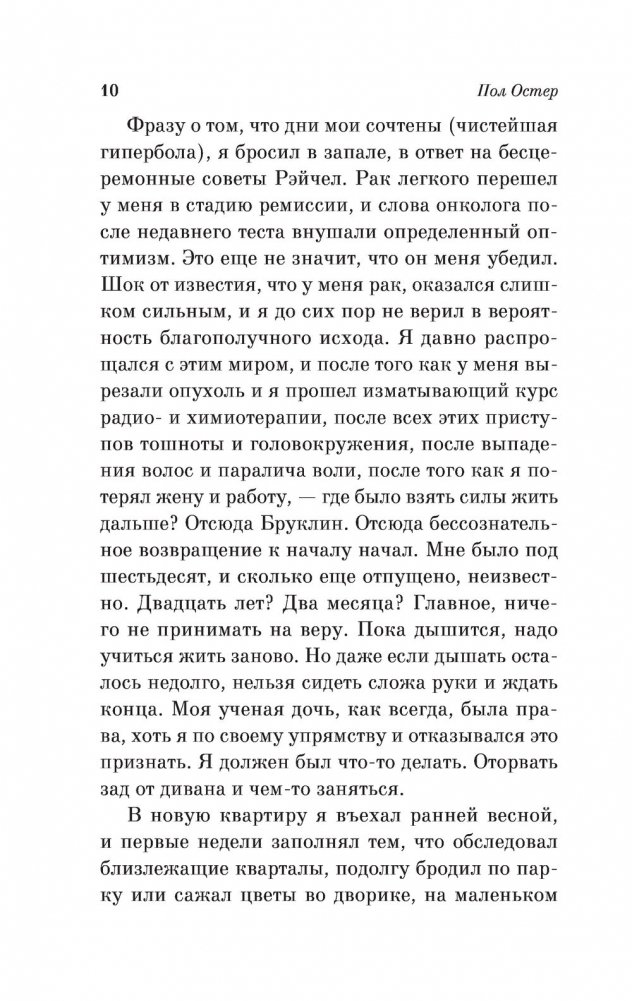 10 Пол Остер

Фразу о том, что дни мои сочтены (чистейшая гипербола), я бросил в запале, в ответ на бесцеремонные советы Рэйчел. Рак легкого перешел у меня в стадию ремиссии, и слова онколога после недавнего теста внушали определенный оптимизм. Это еще не значит, что он меня убедил. Шок от известия, что у меня рак, оказался слишком сильным, и я до сих пор не верил в вероятность благополучного исхода. Я давно распрощался с этим миром, и после того как у меня вырезали опухоль и я прошел изматывающий курс радио- и химиотерапии, после всех этих приступов тошноты и головокружения, после выпадения волос и паралича воли, после того как я потерял жену и работу, — где было взять силы жить дальше? Отсюда Бруклин. Отсюда бессознательное возвращение к началу начал. Мне было под шестьдесят, и сколько еще отпущено, неизвестно. Двадцать лет? Два месяца? Главное, ничего не принимать на веру. Пока дышится, надо учиться жить заново. Но даже если дышать осталось недолго, нельзя сидеть сложа руки и ждать конца. Моя ученая дочь, как всегда, была права, хоть я по своему упрямству и отказывался это признать. Я должен был что-то делать. Оторвать зад от дивана и чем-то заняться.

В новую квартиру я въехал ранней весной, и первые недели заполнял тем, что обследовал близлежащие кварталы, подолгу бродил по парку или сажал цветы во дворике, на маленьком